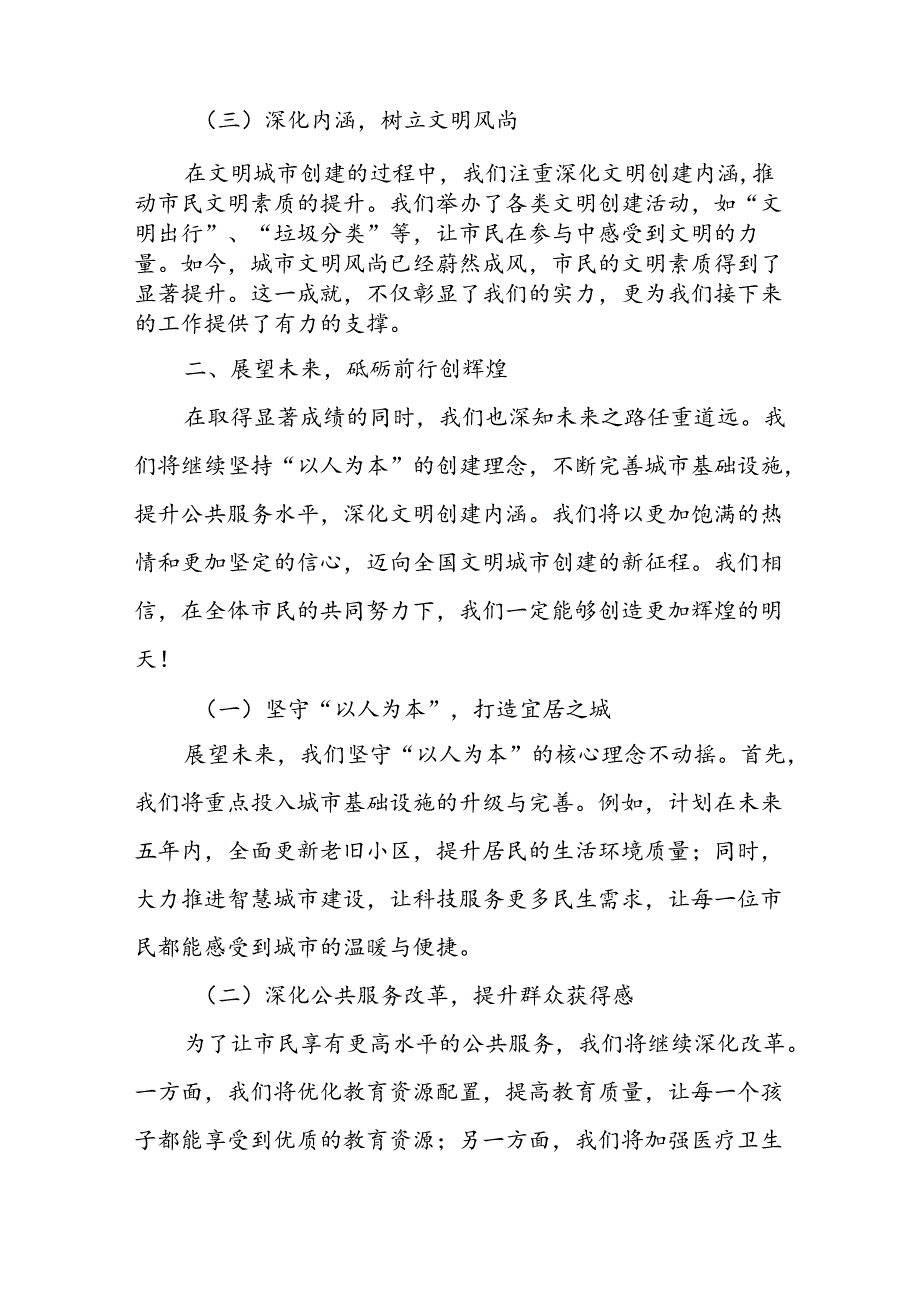 （三）深化内涵，树立文明风尚

在文明城市创建的过程中，我们注重深化文明创建内涵，推动市民文明素质的提升。我们举办了各类文明创建活动，如“文明出行”、“垃圾分类”等，让市民在参与中感受到文明的力量。如今，城市文明风尚已经蔚然成风，市民的文明素质得到了显著提升。这一成就，不仅彰显了我们的实力，更为我们接下来的工作提供了有力的支撑。

二、展望未来，砥砺前行创辉煌

在取得显著成绩的同时，我们也深知未来之路任重道远。我们将继续坚持“以人为本”的创建理念，不断完善城市基础设施，提升公共服务水平，深化文明创建内涵。我们将以更加饱满的热情和更加坚定的信心，迈向全国文明城市创建的新征程。我们相信，在全体市民的共同努力下，我们一定能够创造更加辉煌的明天！

（一）坚守“以人为本”，打造宜居之城

展望未来，我们坚守“以人为本”的核心理念不动摇。首先，我们将重点投入城市基础设施的升级与完善。例如，计划在未来五年内，全面更新老旧小区，提升居民的生活环境质量；同时，大力推进智慧城市建设，让科技服务更多民生需求，让每一位市民都能感受到城市的温暖与便捷。

（二）深化公共服务改革，提升群众获得感

为了让市民享有更高水平的公共服务，我们将继续深化改革。一方面，我们将优化教育资源配置，提高教育质量，让每一个孩子都能享受到优质的教育资源；另一方面，我们将加强医疗卫生